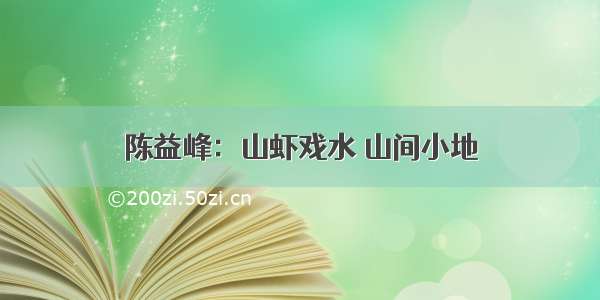 陈益峰：山虾戏水 山间小地

©200zi.50zi.cn